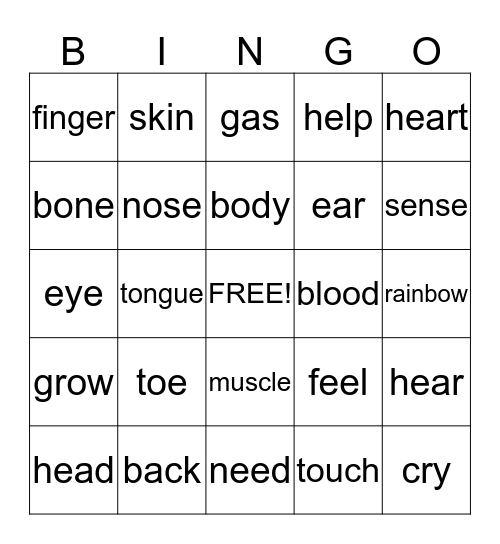 | B | I | N | G | O |
|---|---|---|---|---|
| finger | skin | gas | help | heart |
| bone | nose | body | ear | sense |
| eye | tongue | FREE! | blood | rainbow |
| grow | toe | muscle | feel | hear |
| head | back | need | touch | cry |